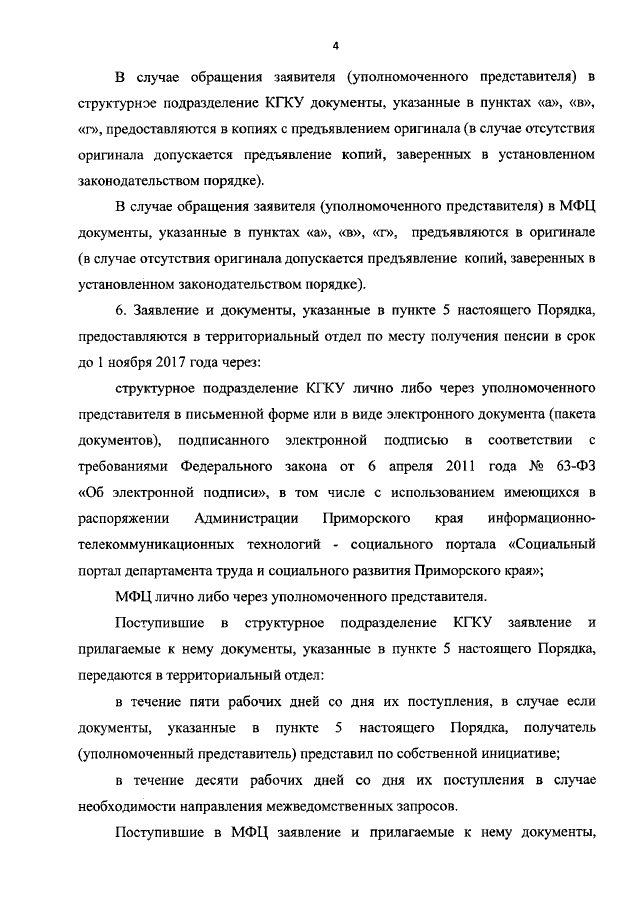 4

В случае обращения заявителя (уполномоченного представителя) в структурное подразделение КГКУ документы, указанные в пунктах «а», «в», «г», предоставляются в копиях с предъявлением оригинала (в случае отсутствия оригинала допускается предъявление копий, заверенных в установленном законодательством порядке).

В случае обращения заявителя (уполномоченного представителя) в МФЦ документы, указанные в пунктах «а», «в», «г», предъявляются в оригинале (в случае отсутствия оригинала допускается предъявление копий, заверенных в установленном законодательством порядке).

6. Заявление и документы, указанные в пункте 5 настоящего Порядка, предоставляются в территориальный отдел по месту получения пенсии в срок до 1 ноября 2017 года через:

структурное подразделение КГКУ лично либо через уполномоченного представителя в письменной форме или в виде электронного документа (пакета документов), подписанного электронной подписью в соответствии с требованиями Федерального закона от 6 апреля 2011 года № 63-ФЗ «Об электронной подписи», в том числе с использованием имеющихся в распоряжении Администрации Приморского края информационно-телекоммуникационных технологий - социального портала «Социальный портал департамента труда и социального развития Приморского края»;

МФЦ лично либо через уполномоченного представителя.

Поступившие в структурное подразделение КГКУ заявление и прилагаемые к нему документы, указанные в пункте 5 настоящего Порядка, передаются в территориальный отдел:

в течение пяти рабочих дней со дня их поступления, в случае если документы, указанные в пункте 5 настоящего Порядка, получатель (уполномоченный представитель) представил по собственной инициативе;

в течение десяти рабочих дней со дня их поступления в случае необходимости направления межведомственных запросов.

Поступившие в МФЦ заявление и прилагаемые к нему документы,